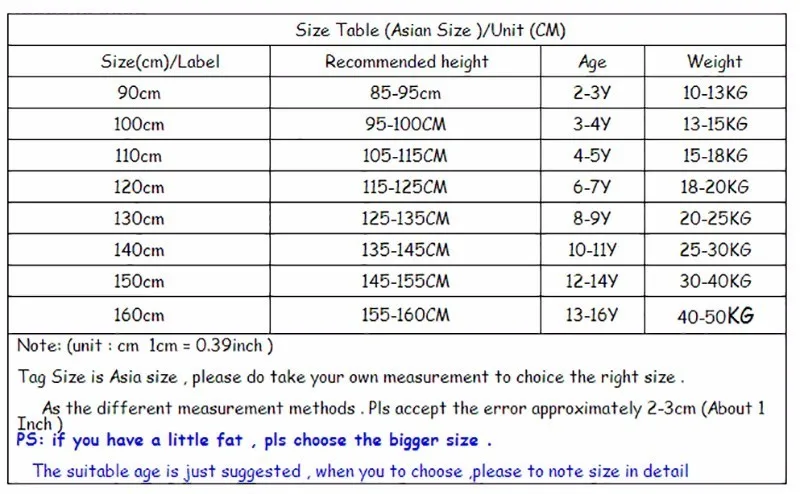 Size Table (Asian Size )/Unit (CM)

| Size(cm)/Label | Recommended height | Age | Weight |
|---|---|---|---|
| 90cm | 85-95cm | 2-3Y | 10-13KG |
| 100cm | 95-100CM | 3-4Y | 13-15KG |
| 110cm | 105-115CM | 4-5Y | 15-18KG |
| 120cm | 115-125CM | 6-7Y | 18-20KG |
| 130cm | 125-135CM | 8-9Y | 20-25KG |
| 140cm | 135-145CM | 10-11Y | 25-30KG |
| 150cm | 145-155CM | 12-14Y | 30-40KG |
| 160cm | 155-160CM | 13-16Y | 40-50KG |

Note: (unit : cm 1cm = 0.39inch )

Tag Size is Asia size , please do take your own measurement to choice the right size .

As the different measurement methods . Pls accept the error approximately 2-3cm (About 1 Inch )

PS: if you have a little fat , pls choose the bigger size .

The suitable age is just suggested , when you to choose ,please to note size in detail